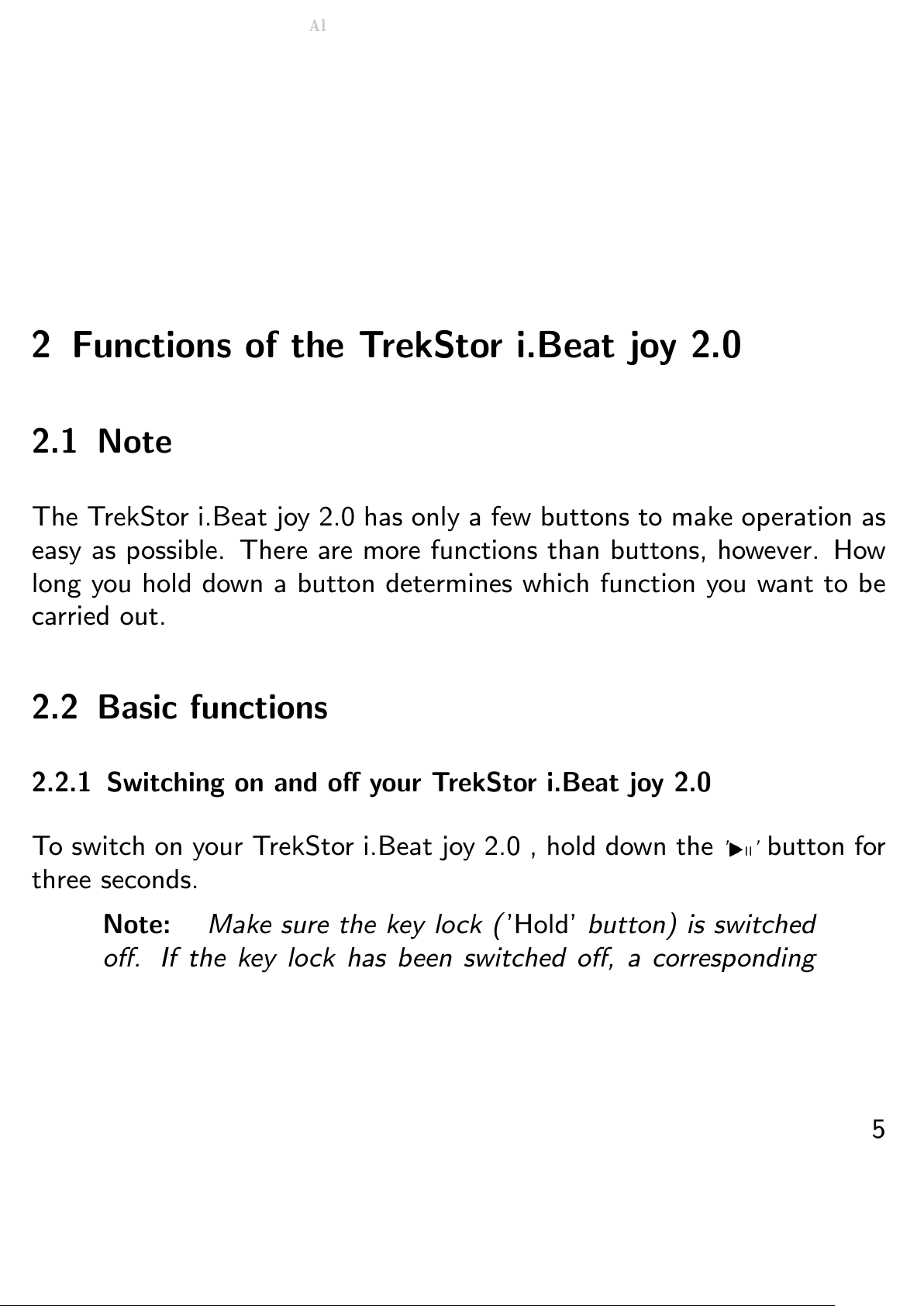 Al

2 Functions of the TrekStor i.Beat joy 2.0

2.1 Note

The TrekStor i.Beat joy 2.0 has only a few buttons to make operation as easy as possible. There are more functions than buttons, however. How long you hold down a button determines which function you want to be carried out.

2.2 Basic functions

2.2.1 Switching on and off your TrekStor i.Beat joy 2.0

To switch on your TrekStor i.Beat joy 2.0 , hold down the '▶II' button for three seconds.

Note: Make sure the key lock ('Hold' button) is switched off. If the key lock has been switched off, a corresponding

5